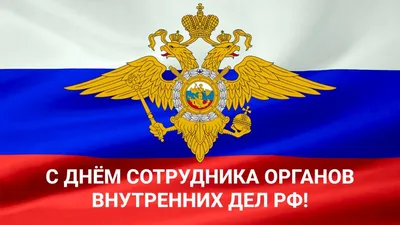 С ДНЁМ СОТРУДНИКА ОРГАНОВ ВНУТРЕННИХ ДЕЛ РФ!